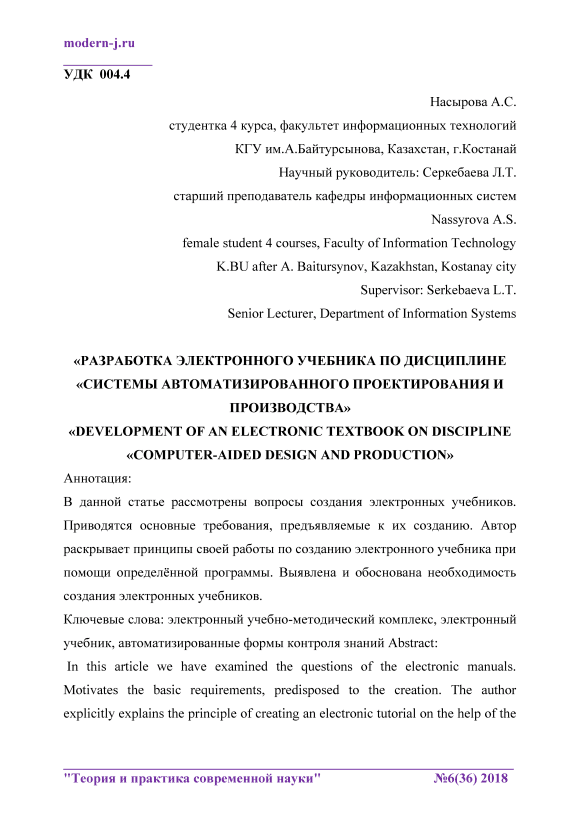 modern-j.ru

УДК 004.4

Насырова А.С.
студентка 4 курса, факультет информационных технологий
КГУ им.А.Байтурсынова, Казахстан, г.Костанай
Научный руководитель: Серкебаева Л.Т.
старший преподаватель кафедры информационных систем
Nassyrova A.S.
female student 4 courses, Faculty of Information Technology
K.BU after A. Baitursynov, Kazakhstan, Kostanay city
Supervisor: Serkebaeva L.T.
Senior Lecturer, Department of Information Systems

«РАЗРАБОТКА ЭЛЕКТРОННОГО УЧЕБНИКА ПО ДИСЦИПЛИНЕ «СИСТЕМЫ АВТОМАТИЗИРОВАННОГО ПРОЕКТИРОВАНИЯ И ПРОИЗВОДСТВА»
«DEVELOPMENT OF AN ELECTRONIC TEXTBOOK ON DISCIPLINE «COMPUTER-AIDED DESIGN AND PRODUCTION»

Аннотация:
В данной статье рассмотрены вопросы создания электронных учебников. Приводятся основные требования, предъявляемые к их созданию. Автор раскрывает принципы своей работы по созданию электронного учебника при помощи определённой программы. Выявлена и обоснована необходимость создания электронных учебников.
Ключевые слова: электронный учебно-методический комплекс, электронный учебник, автоматизированные формы контроля знаний Abstract:
In this article we have examined the questions of the electronic manuals. Motivates the basic requirements, predisposed to the creation. The author explicitly explains the principle of creating an electronic tutorial on the help of the

"Теория и практика современной науки" №6(36) 2018